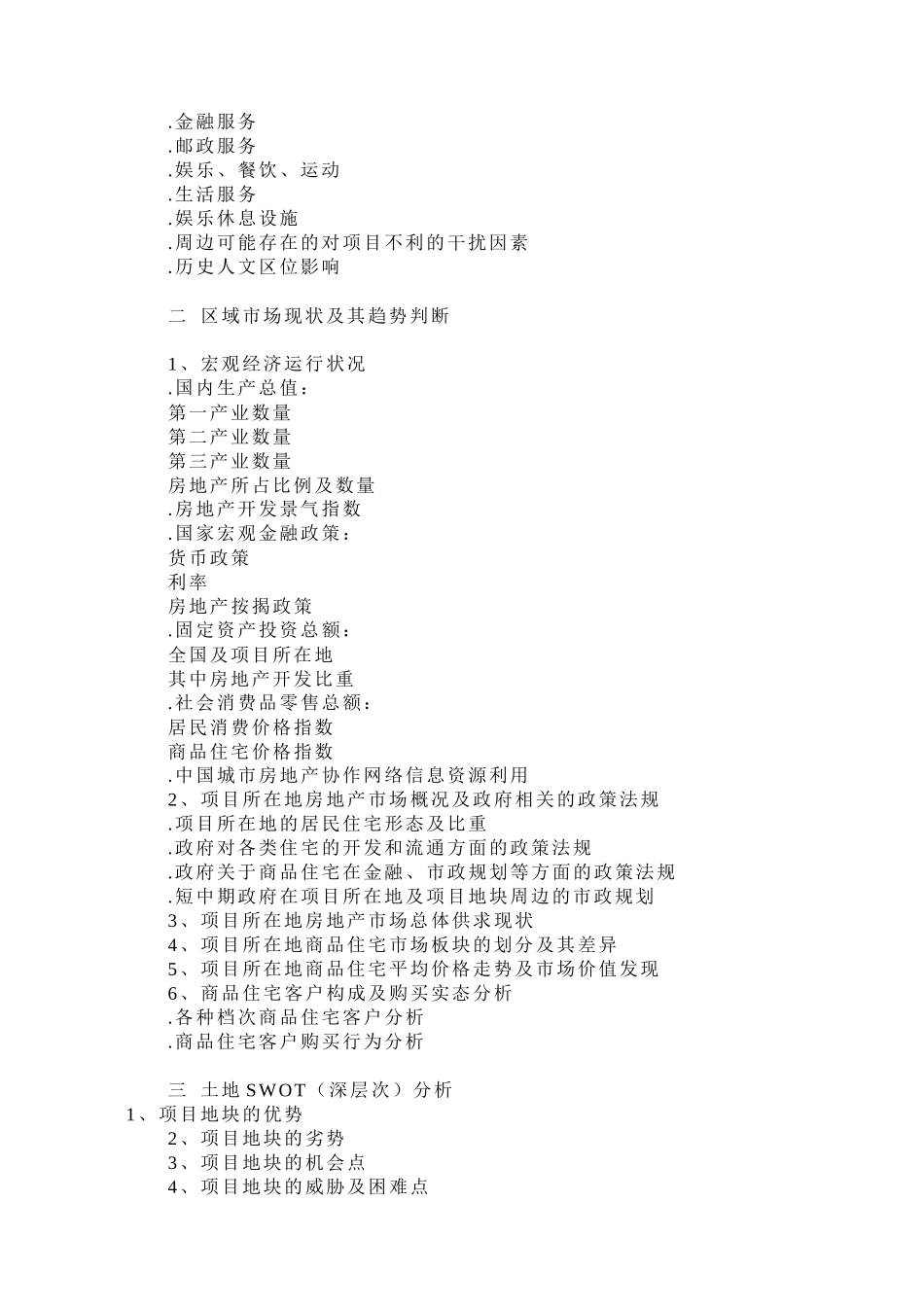 .金融服务
.邮政服务
.娱乐、餐饮、运动
.生活服务
.娱乐休息设施
.周边可能存在的对项目不利的干扰因素
.历史人文区位影响

二 区域市场现状及其趋势判断

1、宏观经济运行状况
.国内生产总值：
第一产业数量
第二产业数量
第三产业数量
房地产所占比例及数量
.房地产开发景气指数
.国家宏观金融政策：
货币政策
利率
房地产按揭政策
.固定资产投资总额：
全国及项目所在地
其中房地产开发比重
.社会消费品零售总额：
居民消费价格指数
商品住宅价格指数
.中国城市房地产协作网络信息资源利用
2、项目所在地房地产市场概况及政府相关的政策法规
.项目所在地的居民住宅形态及比重
.政府对各类住宅的开发和流通方面的政策法规
.政府关于商品住宅在金融、市政规划等方面的政策法规
.短中期政府在项目所在地及项目地块周边的市政规划
3、项目所在地房地产市场总体供求现状
4、项目所在地商品住宅市场板块的划分及其差异
5、项目所在地商品住宅平均价格走势及市场价值发现
6、商品住宅客户构成及购买实态分析
.各种档次商品住宅客户分析
.商品住宅客户购买行为分析

三 土地SWOT（深层次）分析
1、项目地块的优势
2、项目地块的劣势
3、项目地块的机会点
4、项目地块的威胁及困难点